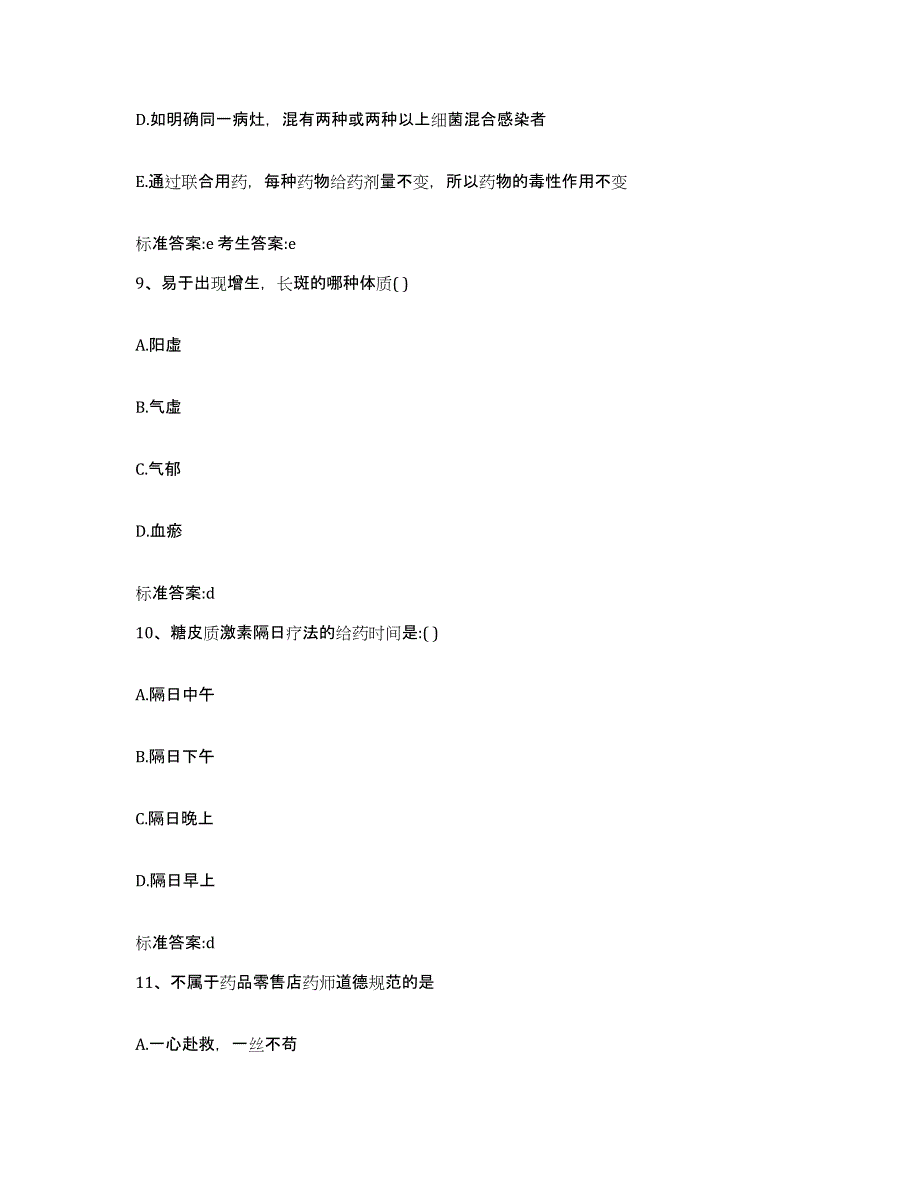 D.如明确同一病灶，混有两种或两种以上细菌混合感染者

E.通过联合用药，每种药物给药剂量不变，所以药物的毒性作用不变

标准答案:e 考生答案:e

9、易于出现增生，长斑的哪种体质( )

A.阳虚

B.气虚

C.气郁

D.血瘀

标准答案:d

10、糖皮质激素隔日疗法的给药时间是:( )

A.隔日中午

B.隔日下午

C.隔日晚上

D.隔日早上

标准答案:d

11、不属于药品零售店药师道德规范的是

A.一心赴救，一丝不苟